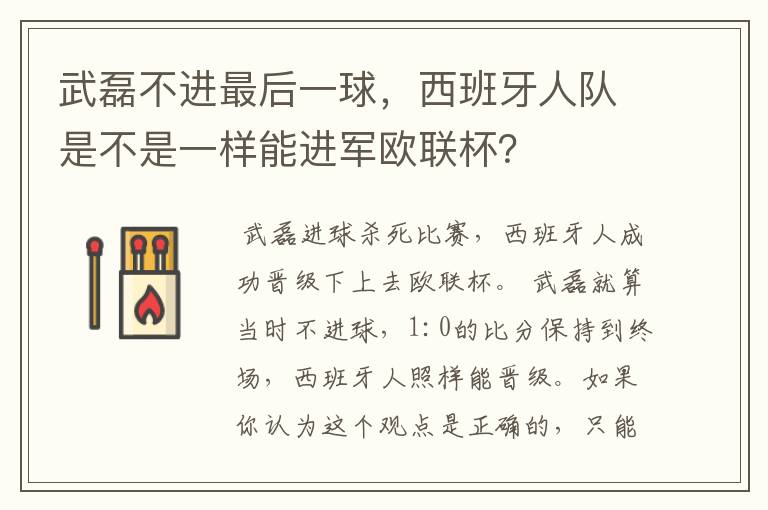 武磊不进最后一球，西班牙人队是不是一样能进军欧联杯？

武磊进球杀死比赛，西班牙人成功晋级下上去欧联杯。武磊就算当时不进球，1:0的比分保持到终场，西班牙人照样能晋级。如果你认为这个观点是正确的，只能